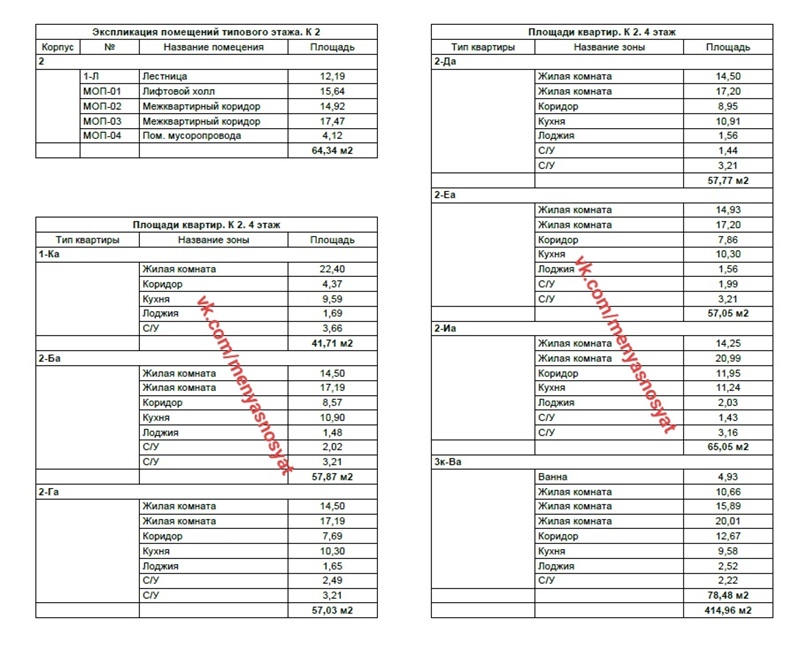 Экспликация помещений типового этажа. К 2

| Корпус | № | Название помещения | Площадь |
|---|---|---|---|
| 2 | | | |
| | 1-Л | Лестница | 12,19 |
| | МОП-01 | Лифтовой холл | 15,64 |
| | МОП-02 | Межквартирный коридор | 14,92 |
| | МОП-03 | Межквартирный коридор | 17,47 |
| | МОП-04 | Пом. мусоропровода | 4,12 |
| | | | 64,34 м2 |

Площади квартир. К 2. 4 этаж

| Тип квартиры | Название зоны | Площадь |
|---|---|---|
| 1-Ка | | |
| | Жилая комната | 22,40 |
| | Коридор | 4,37 |
| | Кухня | 9,59 |
| | Лоджия | 1,69 |
| | С/У | 3,66 |
| | | 41,71 м2 |
| 2-Ба | | |
| | Жилая комната | 14,50 |
| | Жилая комната | 17,19 |
| | Коридор | 8,57 |
| | Кухня | 10,90 |
| | Лоджия | 1,48 |
| | С/У | 2,02 |
| | С/У | 3,21 |
| | | 57,87 м2 |
| 2-Га | | |
| | Жилая комната | 14,50 |
| | Жилая комната | 17,19 |
| | Коридор | 7,69 |
| | Кухня | 10,30 |
| | Лоджия | 1,65 |
| | С/У | 2,49 |
| | С/У | 3,21 |
| | | 57,03 м2 |

vk.com/menyasnosyat

Площади квартир. К 2. 4 этаж

| Тип квартиры | Название зоны | Площадь |
|---|---|---|
| 2-Да | | |
| | Жилая комната | 14,50 |
| | Жилая комната | 17,20 |
| | Коридор | 8,95 |
| | Кухня | 10,91 |
| | Лоджия | 1,56 |
| | С/У | 1,44 |
| | С/У | 3,21 |
| | | 57,77 м2 |
| 2-Еа | | |
| | Жилая комната | 14,93 |
| | Жилая комната | 17,20 |
| | Коридор | 7,86 |
| | Кухня | 10,30 |
| | Лоджия | 1,56 |
| | С/У | 1,99 |
| | С/У | 3,21 |
| | | 57,05 м2 |
| 2-Иа | | |
| | Жилая комната | 14,25 |
| | Жилая комната | 20,99 |
| | Коридор | 11,95 |
| | Кухня | 11,24 |
| | Лоджия | 2,03 |
| | С/У | 1,43 |
| | С/У | 3,16 |
| | | 65,05 м2 |
| 3к-Ва | | |
| | Ванна | 4,93 |
| | Жилая комната | 10,66 |
| | Жилая комната | 15,89 |
| | Жилая комната | 20,01 |
| | Коридор | 12,67 |
| | Кухня | 9,58 |
| | Лоджия | 2,52 |
| | С/У | 2,22 |
| | | 78,48 м2 |
| | | 414,96 м2 |

vk.com/menyasnosyat